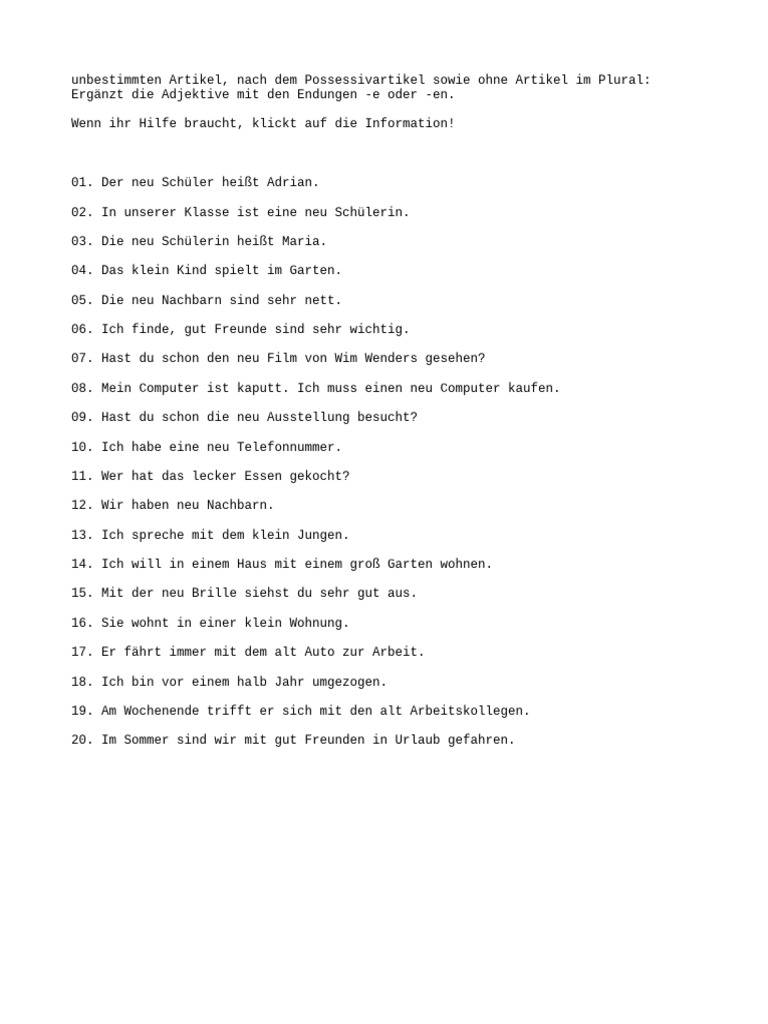 unbestimmten Artikel, nach dem Possessivartikel sowie ohne Artikel im Plural: Ergänzt die Adjektive mit den Endungen -e oder -en.

Wenn ihr Hilfe braucht, klickt auf die Information!

01. Der neu Schüler heißt Adrian.

02. In unserer Klasse ist eine neu Schülerin.

03. Die neu Schülerin heißt Maria.

04. Das klein Kind spielt im Garten.

05. Die neu Nachbarn sind sehr nett.

06. Ich finde, gut Freunde sind sehr wichtig.

07. Hast du schon den neu Film von Wim Wenders gesehen?

08. Mein Computer ist kaputt. Ich muss einen neu Computer kaufen.

09. Hast du schon die neu Ausstellung besucht?

10. Ich habe eine neu Telefonnummer.

11. Wer hat das lecker Essen gekocht?

12. Wir haben neu Nachbarn.

13. Ich spreche mit dem klein Jungen.

14. Ich will in einem Haus mit einem groß Garten wohnen.

15. Mit der neu Brille siehst du sehr gut aus.

16. Sie wohnt in einer klein Wohnung.

17. Er fährt immer mit dem alt Auto zur Arbeit.

18. Ich bin vor einem halb Jahr umgezogen.

19. Am Wochenende trifft er sich mit den alt Arbeitskollegen.

20. Im Sommer sind wir mit gut Freunden in Urlaub gefahren.